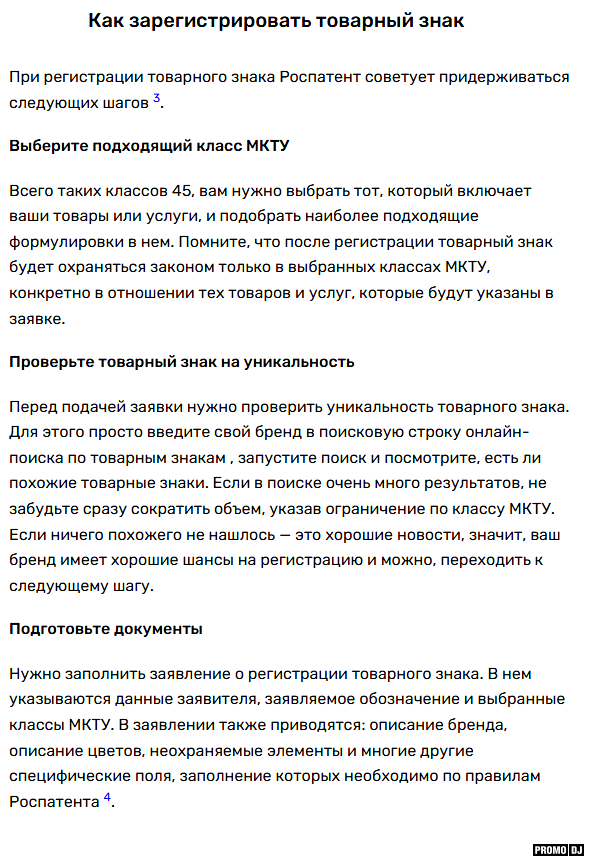 Как зарегистрировать товарный знак

При регистрации товарного знака Роспатент советует придерживаться следующих шагов $^{3}$.

Выберите подходящий класс МКТУ

Всего таких классов 45, вам нужно выбрать тот, который включает ваши товары или услуги, и подобрать наиболее подходящие формулировки в нем. Помните, что после регистрации товарный знак будет охраняться законом только в выбранных классах МКТУ, конкретно в отношении тех товаров и услуг, которые будут указаны в заявке.

Проверьте товарный знак на уникальность

Перед подачей заявки нужно проверить уникальность товарного знака. Для этого просто введите свой бренд в поисковую строку онлайн-поиска по товарным знакам , запустите поиск и посмотрите, есть ли похожие товарные знаки. Если в поиске очень много результатов, не забудьте сразу сократить объем, указав ограничение по классу МКТУ. Если ничего похожего не нашлось — это хорошие новости, значит, ваш бренд имеет хорошие шансы на регистрацию и можно, переходить к следующему шагу.

Подготовьте документы

Нужно заполнить заявление о регистрации товарного знака. В нем указываются данные заявителя, заявляемое обозначение и выбранные классы МКТУ. В заявлении также приводятся: описание бренда, описание цветов, неохраняемые элементы и многие другие специфические поля, заполнение которых необходимо по правилам Роспатента $^{4}$.

PROMO DJ